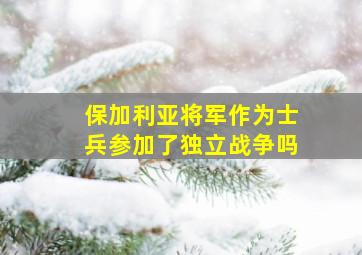 保加利亚将军作为士兵参加了独立战争吗